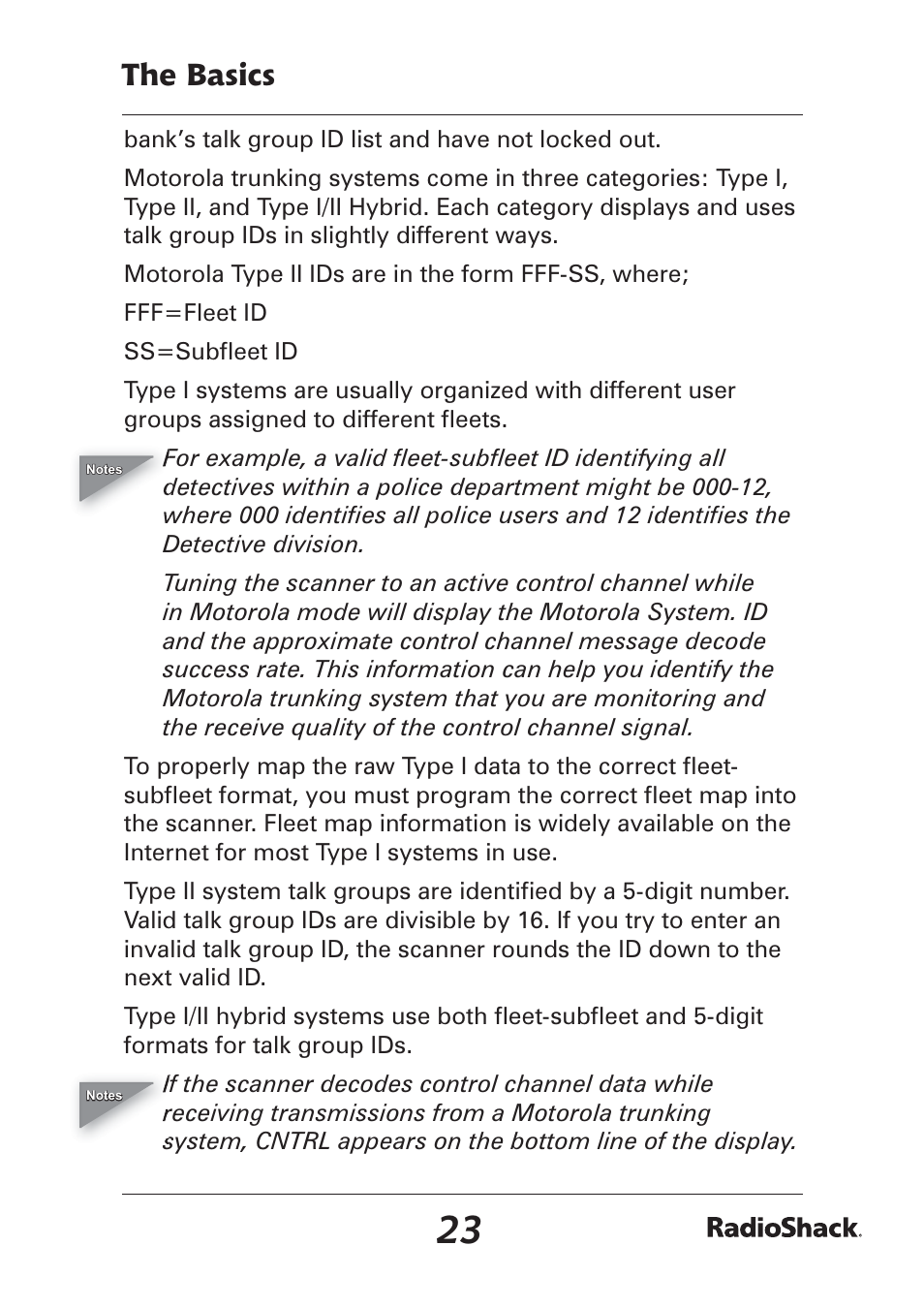 The Basics

bank's talk group ID list and have not locked out.

Motorola trunking systems come in three categories: Type I, Type II, and Type I/II Hybrid. Each category displays and uses talk group IDs in slightly different ways.

Motorola Type II IDs are in the form FFF-SS, where;

FFF=Fleet ID

SS=Subfleet ID

Type I systems are usually organized with different user groups assigned to different fleets.

Notes

For example, a valid fleet-subfleet ID identifying all detectives within a police department might be 000-12, where 000 identifies all police users and 12 identifies the Detective division.

Tuning the scanner to an active control channel while in Motorola mode will display the Motorola System. ID and the approximate control channel message decode success rate. This information can help you identify the Motorola trunking system that you are monitoring and the receive quality of the control channel signal.

To properly map the raw Type I data to the correct fleet-subfleet format, you must program the correct fleet map into the scanner. Fleet map information is widely available on the Internet for most Type I systems in use.

Type II system talk groups are identified by a 5-digit number. Valid talk group IDs are divisible by 16. If you try to enter an invalid talk group ID, the scanner rounds the ID down to the next valid ID.

Type I/II hybrid systems use both fleet-subfleet and 5-digit formats for talk group IDs.

Notes

If the scanner decodes control channel data while receiving transmissions from a Motorola trunking system, CNTRL appears on the bottom line of the display.

23

RadioShack.